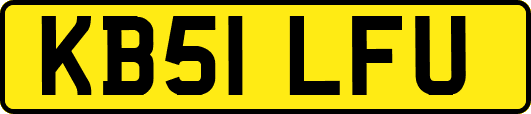 KB51 LFU